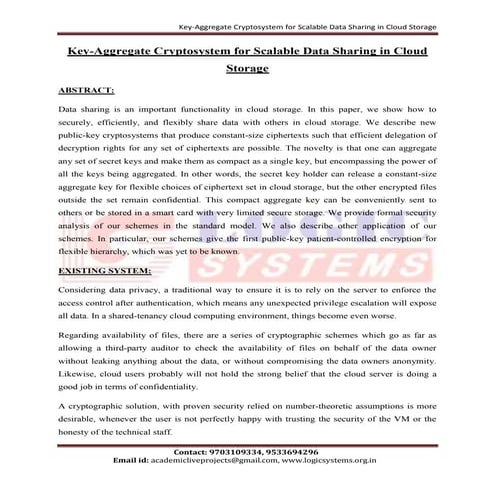 Key-Aggregate Cryptosystem for Scalable Data Sharing in Cloud Storage

Key-Aggregate Cryptosystem for Scalable Data Sharing in Cloud Storage

ABSTRACT:

Data sharing is an important functionality in cloud storage. In this paper, we show how to securely, efficiently, and flexibly share data with others in cloud storage. We describe new public-key cryptosystems that produce constant-size ciphertexts such that efficient delegation of decryption rights for any set of ciphertexts are possible. The novelty is that one can aggregate any set of secret keys and make them as compact as a single key, but encompassing the power of all the keys being aggregated. In other words, the secret key holder can release a constant-size aggregate key for flexible choices of ciphertext set in cloud storage, but the other encrypted files outside the set remain confidential. This compact aggregate key can be conveniently sent to others or be stored in a smart card with very limited secure storage. We provide formal security analysis of our schemes in the standard model. We also describe other application of our schemes. In particular, our schemes give the first public-key patient-controlled encryption for flexible hierarchy, which was yet to be known.

LOGIC SYSTEMS

EXISTING SYSTEM:

Considering data privacy, a traditional way to ensure it is to rely on the server to enforce the access control after authentication, which means any unexpected privilege escalation will expose all data. In a shared-tenancy cloud computing environment, things become even worse.

Regarding availability of files, there are a series of cryptographic schemes which go as far as allowing a third-party auditor to check the availability of files on behalf of the data owner without leaking anything about the data, or without compromising the data owners anonymity. Likewise, cloud users probably will not hold the strong belief that the cloud server is doing a good job in terms of confidentiality.

A cryptographic solution, with proven security relied on number-theoretic assumptions is more desirable, whenever the user is not perfectly happy with trusting the security of the VM or the honesty of the technical staff.

Contact: 9703109334, 9533694296
Email id: academicliveprojects@gmail.com, www.logicsystems.org.in